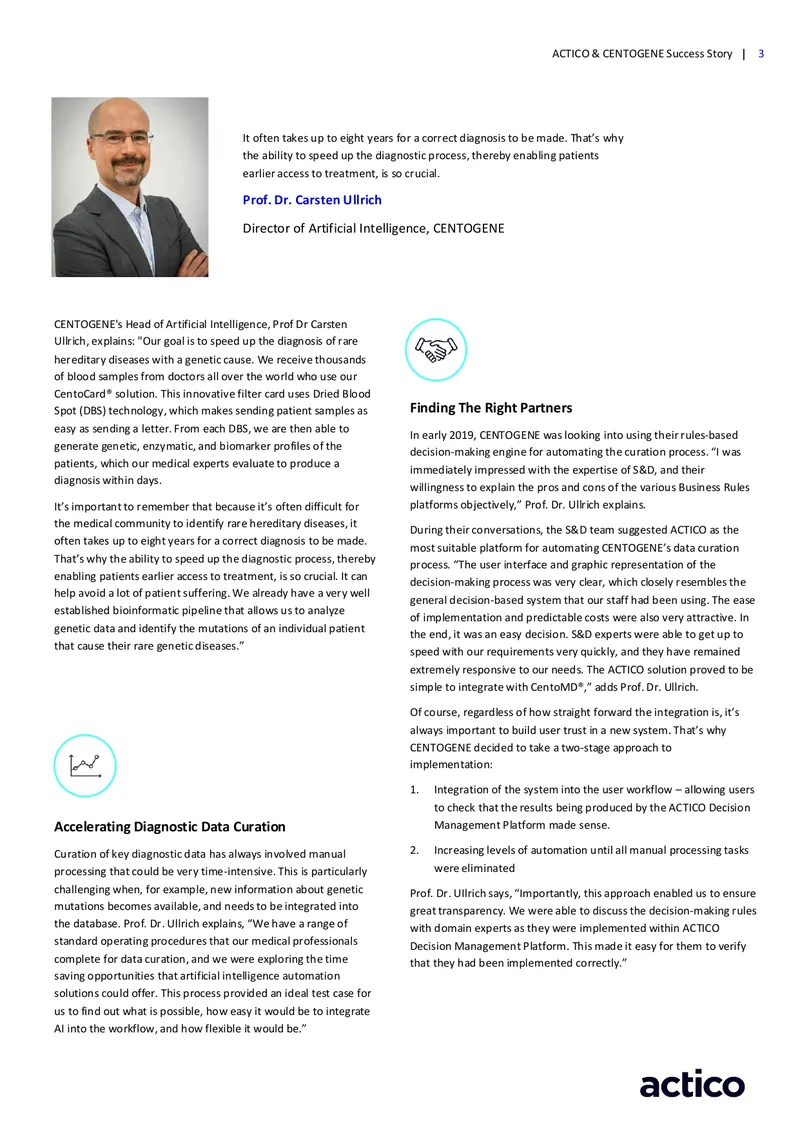 ACTICO & CENTOGENE Success Story | 3

It often takes up to eight years for a correct diagnosis to be made. That's why the ability to speed up the diagnostic process, thereby enabling patients earlier access to treatment, is so crucial.

Prof. Dr. Carsten Ullrich

Director of Artificial Intelligence, CENTOGENE

CENTOGENE's Head of Artificial Intelligence, Prof Dr Carsten Ullrich, explains: "Our goal is to speed up the diagnosis of rare hereditary diseases with a genetic cause. We receive thousands of blood samples from doctors all over the world who use our CentoCard® solution. This innovative filter card uses Dried Blood Spot (DBS) technology, which makes sending patient samples as easy as sending a letter. From each DBS, we are then able to generate genetic, enzymatic, and biomarker profiles of the patients, which our medical experts evaluate to produce a diagnosis within days.

It's important to remember that because it's often difficult for the medical community to identify rare hereditary diseases, it often takes up to eight years for a correct diagnosis to be made. That's why the ability to speed up the diagnostic process, thereby enabling patients earlier access to treatment, is so crucial. It can help avoid a lot of patient suffering. We already have a very well established bioinformatic pipeline that allows us to analyze genetic data and identify the mutations of an individual patient that cause their rare genetic diseases."

Accelerating Diagnostic Data Curation

Curation of key diagnostic data has always involved manual processing that could be very time-intensive. This is particularly challenging when, for example, new information about genetic mutations becomes available, and needs to be integrated into the database. Prof. Dr. Ullrich explains, "We have a range of standard operating procedures that our medical professionals complete for data curation, and we were exploring the time saving opportunities that artificial intelligence automation solutions could offer. This process provided an ideal test case for us to find out what is possible, how easy it would be to integrate AI into the workflow, and how flexible it would be."

Finding The Right Partners

In early 2019, CENTOGENE was looking into using their rules-based decision-making engine for automating the curation process. "I was immediately impressed with the expertise of S&D, and their willingness to explain the pros and cons of the various Business Rules platforms objectively," Prof. Dr. Ullrich explains.

During their conversations, the S&D team suggested ACTICO as the most suitable platform for automating CENTOGENE's data curation process. "The user interface and graphic representation of the decision-making process was very clear, which closely resembles the general decision-based system that our staff had been using. The ease of implementation and predictable costs were also very attractive. In the end, it was an easy decision. S&D experts were able to get up to speed with our requirements very quickly, and they have remained extremely responsive to our needs. The ACTICO solution proved to be simple to integrate with CentoMD®," adds Prof. Dr. Ullrich.

Of course, regardless of how straight forward the integration is, it's always important to build user trust in a new system. That's why CENTOGENE decided to take a two-stage approach to implementation:

1. Integration of the system into the user workflow – allowing users to check that the results being produced by the ACTICO Decision Management Platform made sense.

2. Increasing levels of automation until all manual processing tasks were eliminated

Prof. Dr. Ullrich says, "Importantly, this approach enabled us to ensure great transparency. We were able to discuss the decision-making rules with domain experts as they were implemented within ACTICO Decision Management Platform. This made it easy for them to verify that they had been implemented correctly."

actico